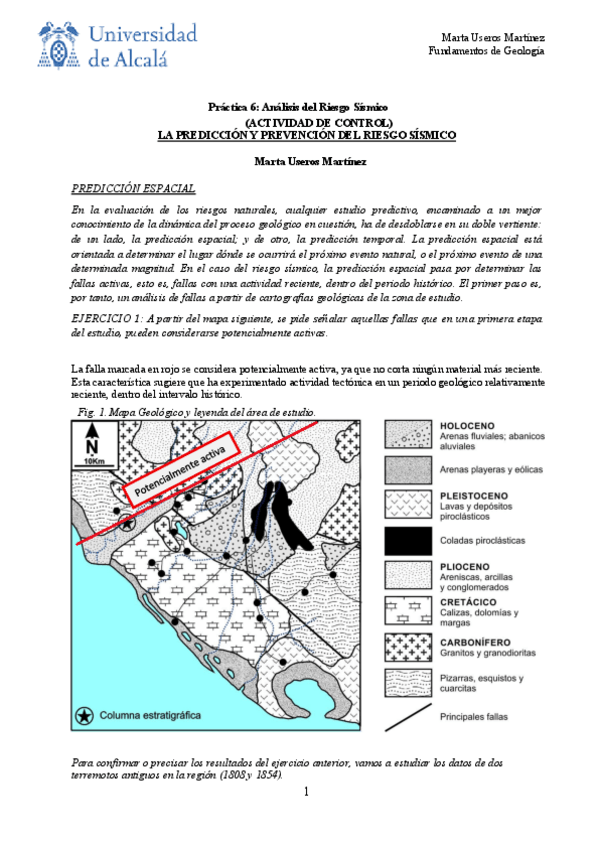 Universidad de Alcalá

Marta Useros Martínez
Fundamentos de Geología

Práctica 6: Análisis del Riesgo Sísmico
(ACTIVIDAD DE CONTROL)
LA PREDICCIÓN Y PREVENCIÓN DEL RIESGO SÍSMICO

Marta Useros Martínez

PREDICCIÓN ESPACIAL

En la evaluación de los riesgos naturales, cualquier estudio predictivo, encaminado a un mejor conocimiento de la dinámica del proceso geológico en cuestión, ha de desdoblarse en su doble vertiente: de un lado, la predicción espacial; y de otro, la predicción temporal. La predicción espacial está orientada a determinar el lugar dónde se ocurrirá el próximo evento natural, o el próximo evento de una determinada magnitud. En el caso del riesgo sísmico, la predicción espacial pasa por determinar las fallas activas, esto es, fallas con una actividad reciente, dentro del periodo histórico. El primer paso es, por tanto, un análisis de fallas a partir de cartografías geológicas de la zona de estudio.

EJERCICIO 1: A partir del mapa siguiente, se pide señalar aquellas fallas que en una primera etapa del estudio, pueden considerarse potencialmente activas.

La falla marcada en rojo se considera potencialmente activa, ya que no corta ningún material más reciente. Esta característica sugiere que ha experimentado actividad tectónica en un periodo geológico relativamente reciente, dentro del intervalo histórico.

Fig. 1. Mapa Geológico y leyenda del área de estudio.

N
10Km
Potencialmente activa
Columna estratigráfica

HOLOCENO
Arenas fluviales; abanicos aluviales
Arenas playeras y eólicas
PLEISTOCENO
Lavas y depósitos piroclásticos
Coladas piroclásticas
PLIOCENO
Areniscas, arcillas y conglomerados
CRETÁCICO
Calizas, dolomías y margas
CARBONÍFERO
Granitos y granodioritas
Pizarras, esquistos y cuarcitas
Principales fallas

Para confirmar o precisar los resultados del ejercicio anterior, vamos a estudiar los datos de dos terremotos antiguos en la región (1808 y 1854).

1